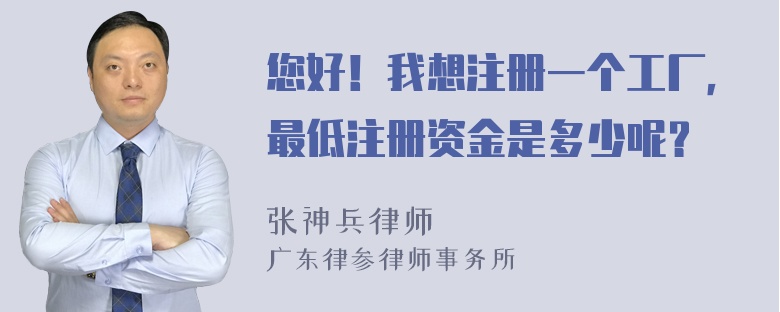 您好！我想注册一个工厂，最低注册资金是多少呢？

张神兵律师
广东律参律师事务所